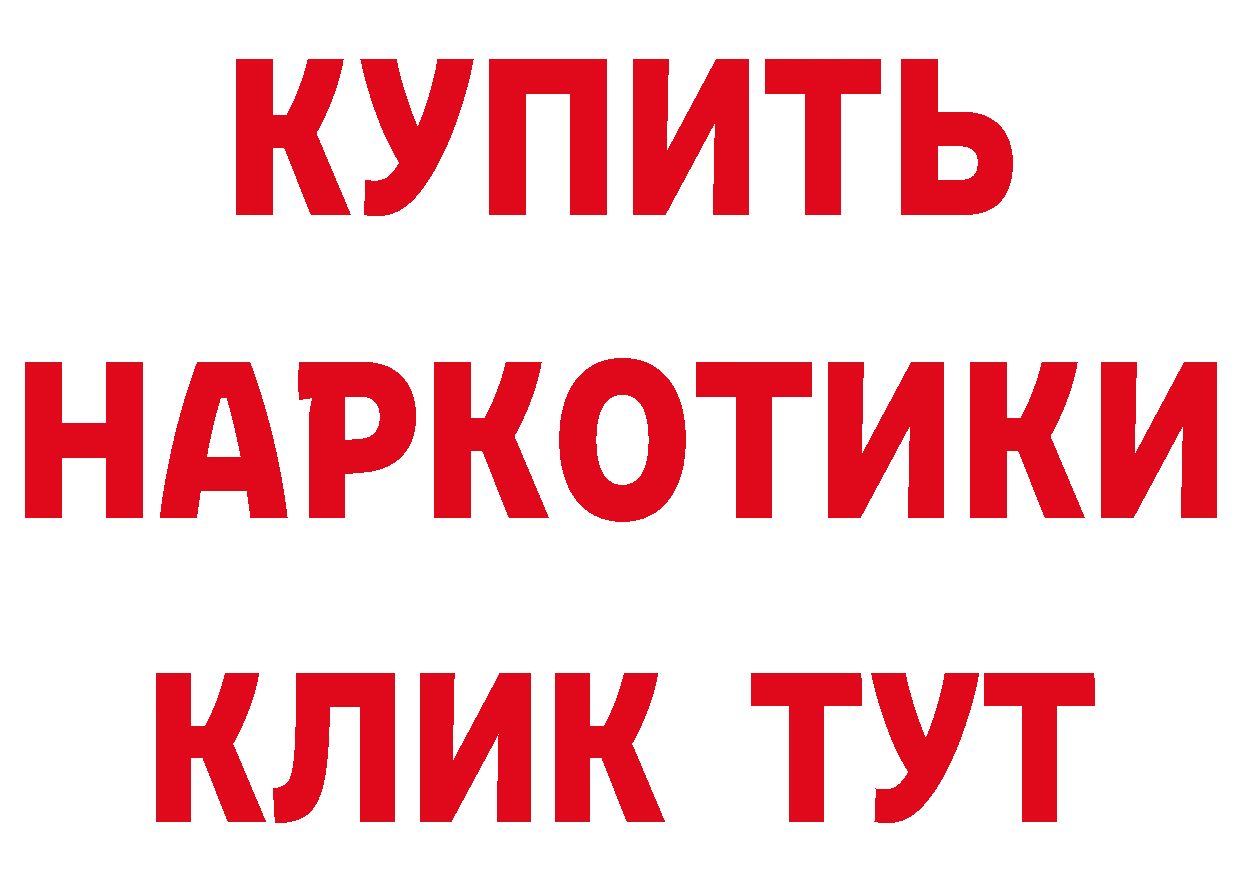 КУПИТЬ
НАРКОТИКИ
КЛИК ТУТ